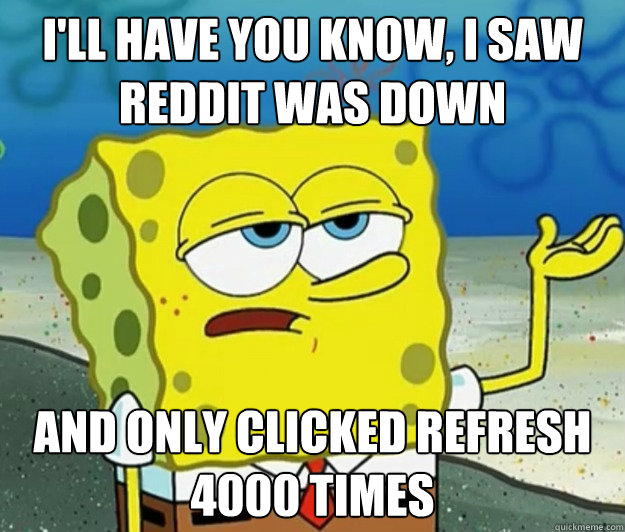 I'LL HAVE YOU KNOW, I SAW REDDIT WAS DOWN

AND ONLY CLICKED REFRESH 4000 TIMES

quickmeme.com